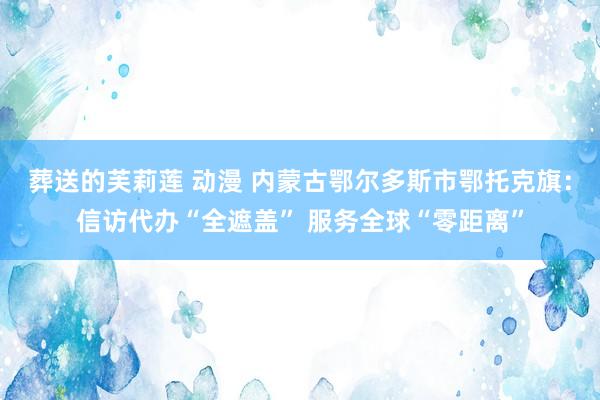 葬送的芙莉莲 动漫 内蒙古鄂尔多斯市鄂托克旗：信访代办“全遮盖”服务全球“零距离”